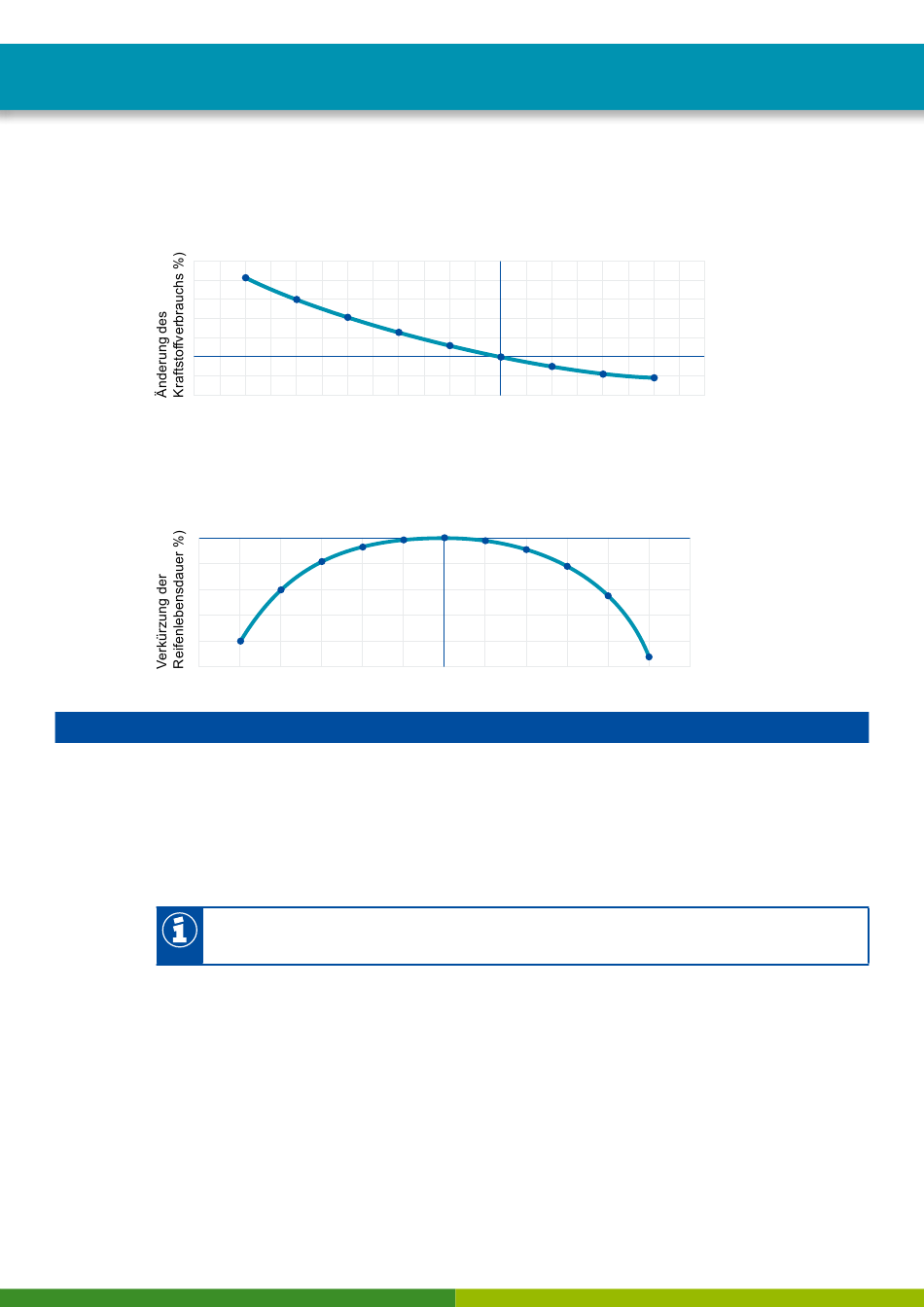 Änderung des Kraftstoffverbrauchs %)

Verkürzung der Reifenlebensdauer %)